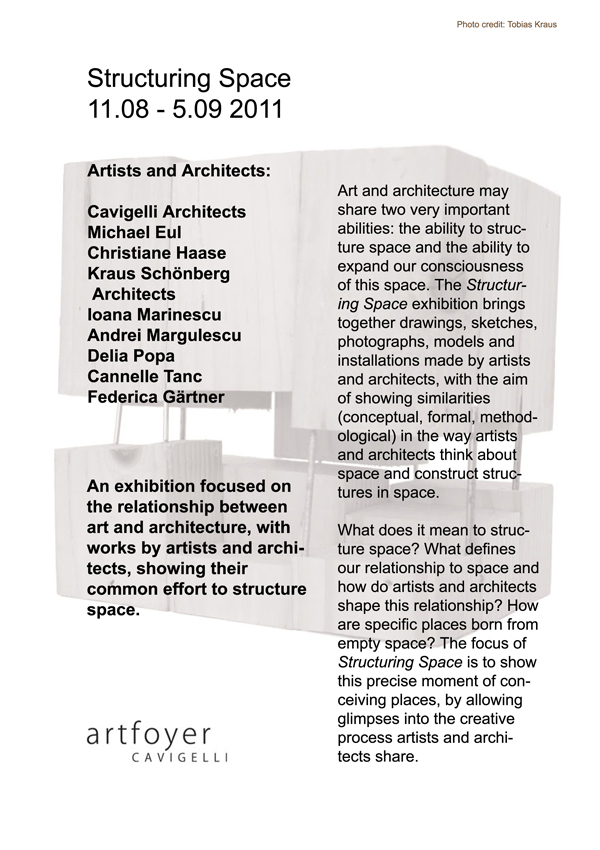 Photo credit: Tobias Kraus

Structuring Space
11.08 - 5.09 2011

Artists and Architects:

Cavigelli Architects
Michael Eul
Christiane Haase
Kraus Schönberg
Architects
Ioana Marinescu
Andrei Margulescu
Delia Popa
Cannelle Tanc
Federica Gärtner

An exhibition focused on the relationship between art and architecture, with works by artists and architects, showing their common effort to structure space.

artfoyer
CAVIGELLI

Art and architecture may share two very important abilities: the ability to structure space and the ability to expand our consciousness of this space. The Structuring Space exhibition brings together drawings, sketches, photographs, models and installations made by artists and architects, with the aim of showing similarities (conceptual, formal, methodological) in the way artists and architects think about space and construct structures in space.

What does it mean to structure space? What defines our relationship to space and how do artists and architects shape this relationship? How are specific places born from empty space? The focus of Structuring Space is to show this precise moment of conceiving places, by allowing glimpses into the creative process artists and architects share.